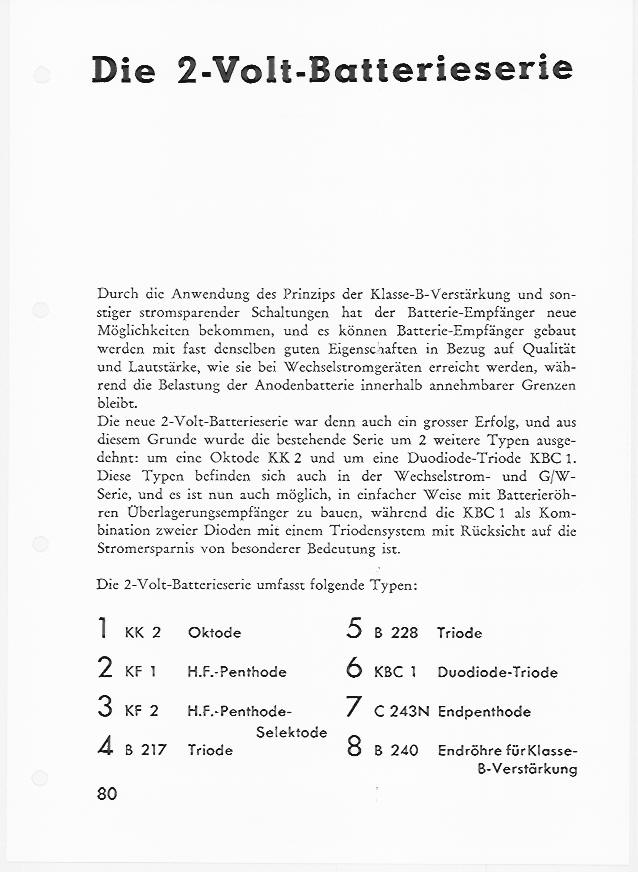 Die 2-Volt-Batterieserie

Durch die Anwendung des Prinzips der Klasse-B-Verstärkung und sonstiger stromsparender Schaltungen hat der Batterie-Empfänger neue Möglichkeiten bekommen, und es können Batterie-Empfänger gebaut werden mit fast denselben guten Eigenschaften in Bezug auf Qualität und Lautstärke, wie sie bei Wechselstromgeräten erreicht werden, während die Belastung der Anodenbatterie innerhalb annehmbarer Grenzen bleibt.
Die neue 2-Volt-Batterieserie war denn auch ein grosser Erfolg, und aus diesem Grunde wurde die bestehende Serie um 2 weitere Typen ausgedehnt: um eine Oktode KK 2 und um eine Duodiode-Triode KBC 1. Diese Typen befinden sich auch in der Wechselstrom- und G/W-Serie, und es ist nun auch möglich, in einfacher Weise mit Batterieröhren Überlagerungsempfänger zu bauen, während die KBC 1 als Kombination zweier Dioden mit einem Triodensystem mit Rücksicht auf die Stromersparnis von besonderer Bedeutung ist.

Die 2-Volt-Batterieserie umfasst folgende Typen:

1 KK 2 Oktode
2 KF 1 H.F.-Penthode
3 KF 2 H.F.-Penthode-Selektode
4 B 217 Triode

5 B 228 Triode
6 KBC 1 Duodiode-Triode
7 C 243N Endpenthode
8 B 240 Endröhre für Klasse-B-Verstärkung

80